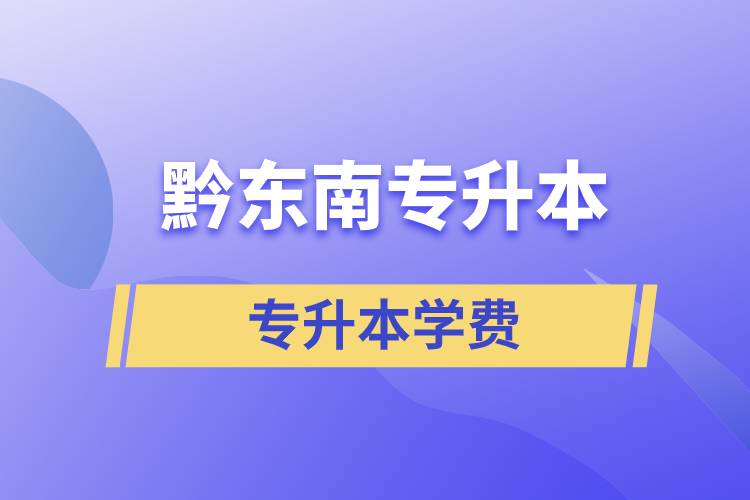 黔东南专升本

专升本学费